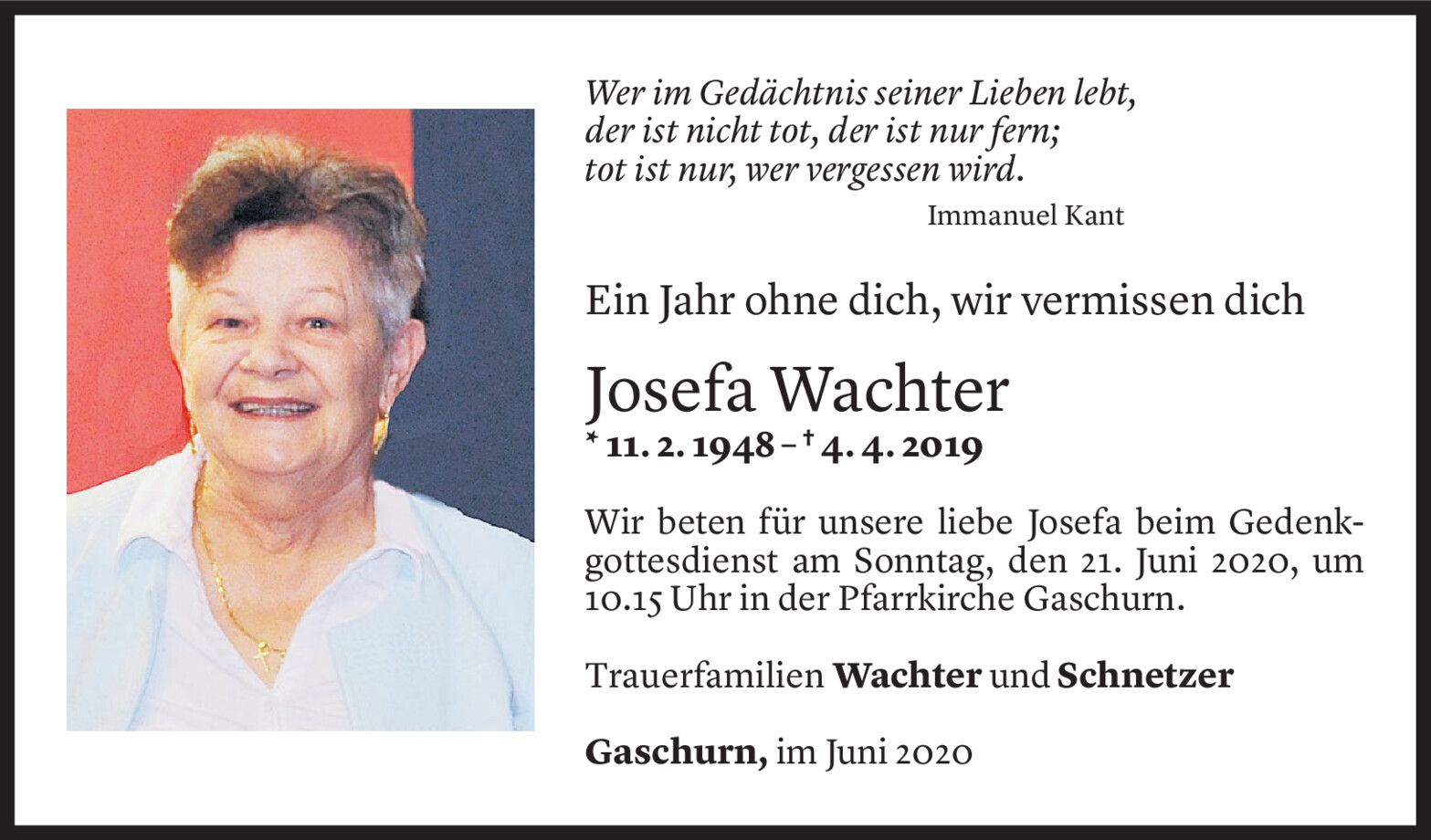 Wer im Gedächtnis seiner Lieben lebt,
der ist nicht tot, der ist nur fern;
tot ist nur, wer vergessen wird.

Immanuel Kant

Ein Jahr ohne dich, wir vermissen dich

Josefa Wachter

* 11. 2. 1948 – † 4. 4. 2019

Wir beten für unsere liebe Josefa beim Gedenkgottesdienst am Sonntag, den 21. Juni 2020, um 10.15 Uhr in der Pfarrkirche Gaschurn.

Trauerfamilien Wachter und Schnetzer

Gaschurn, im Juni 2020